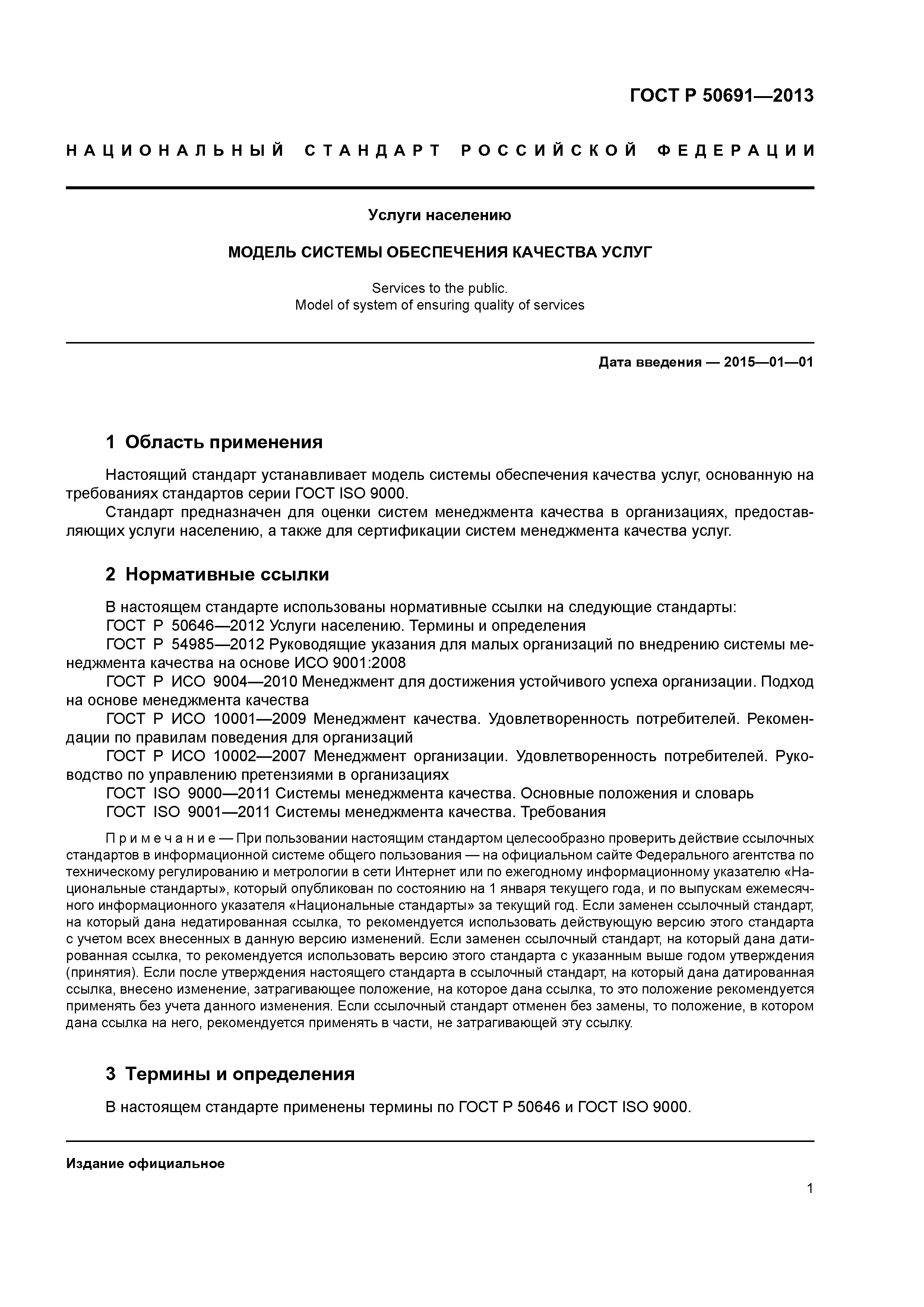 ГОСТ Р 50691—2013

НАЦИОНАЛЬНЫЙ СТАНДАРТ РОССИЙСКОЙ ФЕДЕРАЦИИ

Услуги населению

МОДЕЛЬ СИСТЕМЫ ОБЕСПЕЧЕНИЯ КАЧЕСТВА УСЛУГ

Services to the public.
Model of system of ensuring quality of services

Дата введения — 2015—01—01

1 Область применения

Настоящий стандарт устанавливает модель системы обеспечения качества услуг, основанную на требованиях стандартов серии ГОСТ ISO 9000.

Стандарт предназначен для оценки систем менеджмента качества в организациях, предоставляющих услуги населению, а также для сертификации систем менеджмента качества услуг.

2 Нормативные ссылки

В настоящем стандарте использованы нормативные ссылки на следующие стандарты:
ГОСТ Р 50646—2012 Услуги населению. Термины и определения
ГОСТ Р 54985—2012 Руководящие указания для малых организаций по внедрению системы менеджмента качества на основе ИСО 9001:2008
ГОСТ Р ИСО 9004—2010 Менеджмент для достижения устойчивого успеха организации. Подход на основе менеджмента качества
ГОСТ Р ИСО 10001—2009 Менеджмент качества. Удовлетворенность потребителей. Рекомендации по правилам поведения для организаций
ГОСТ Р ИСО 10002—2007 Менеджмент организации. Удовлетворенность потребителей. Руководство по управлению претензиями в организациях
ГОСТ ISO 9000—2011 Системы менеджмента качества. Основные положения и словарь
ГОСТ ISO 9001—2011 Системы менеджмента качества. Требования

Примечание — При пользовании настоящим стандартом целесообразно проверить действие ссылочных стандартов в информационной системе общего пользования — на официальном сайте Федерального агентства по техническому регулированию и метрологии в сети Интернет или по ежегодному информационному указателю «Национальные стандарты», который опубликован по состоянию на 1 января текущего года, и по выпускам ежемесячного информационного указателя «Национальные стандарты» за текущий год. Если заменен ссылочный стандарт, на который дана недатированная ссылка, то рекомендуется использовать действующую версию этого стандарта с учетом всех внесенных в данную версию изменений. Если заменен ссылочный стандарт, на который дана датированная ссылка, то рекомендуется использовать версию этого стандарта с указанным выше годом утверждения (принятия). Если после утверждения настоящего стандарта в ссылочный стандарт, на который дана датированная ссылка, внесено изменение, затрагивающее положение, на которое дана ссылка, то это положение рекомендуется применять без учета данного изменения. Если ссылочный стандарт отменен без замены, то положение, в котором дана ссылка на него, рекомендуется применять в части, не затрагивающей эту ссылку.

3 Термины и определения

В настоящем стандарте применены термины по ГОСТ Р 50646 и ГОСТ ISO 9000.

Издание официальное

1